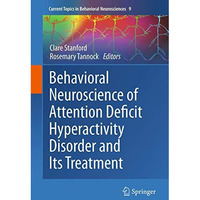 Current Topics in Behavioral Neurosciences 9

Clare Stanford
Rosemary Tannock Editors

Behavioral Neuroscience of Attention Deficit Hyperactivity Disorder and Its Treatment

Springer